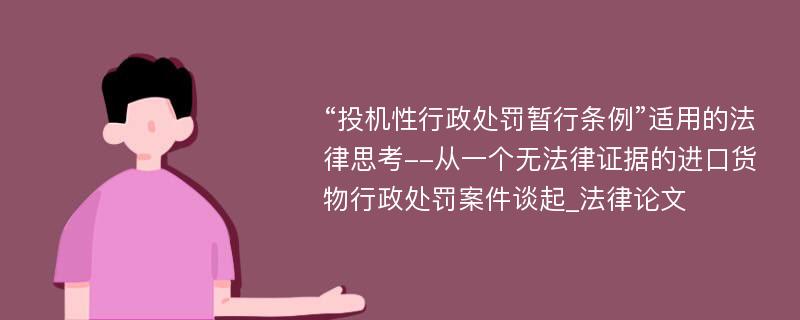 “投机性行政处罚暂行条例”适用的法律思考--从一个无法律证据的进口货物行政处罚案件谈起_法律论文